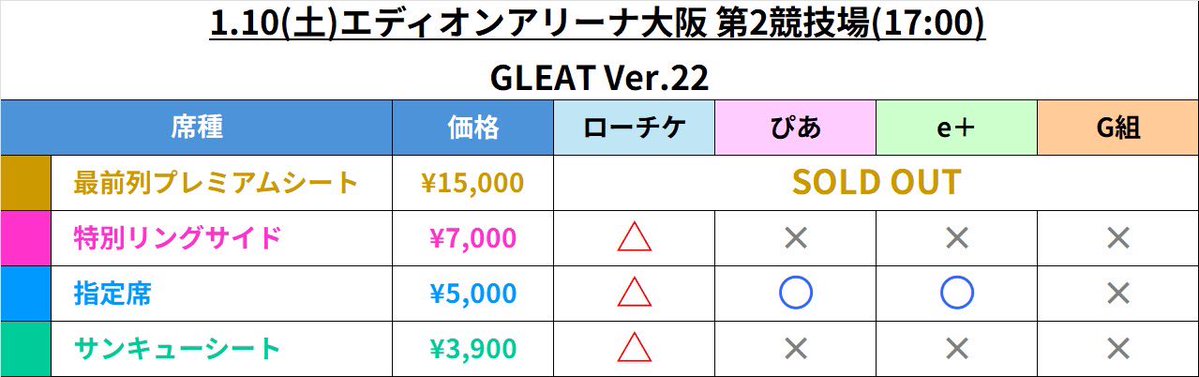 1.10(土)エディオンアリーナ大阪 第2競技場(17:00)

GLEAT Ver.22

| 席種 | 価格 | ローチケ | ぴあ | e+ | G組 |
|---|---|---|---|---|---|
| 最前列プレミアムシート | ¥15,000 | SOLD OUT | | | |
| 特別リングサイド | ¥7,000 | △ | × | × | × |
| 指定席 | ¥5,000 | △ | ○ | ○ | × |
| サンキューシート | ¥3,900 | △ | × | × | × |